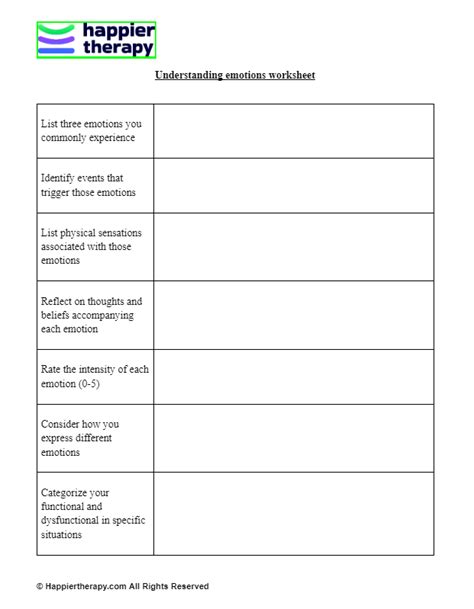 happier
therapy

Understanding emotions worksheet

| List three emotions you commonly experience | |
|---|---|
| Identify events that trigger those emotions | |
| List physical sensations associated with those emotions | |
| Reflect on thoughts and beliefs accompanying each emotion | |
| Rate the intensity of each emotion (0-5) | |
| Consider how you express different emotions | |
| Categorize your functional and dysfunctional in specific situations | |

© Happiertherapy.com All Rights Reserved